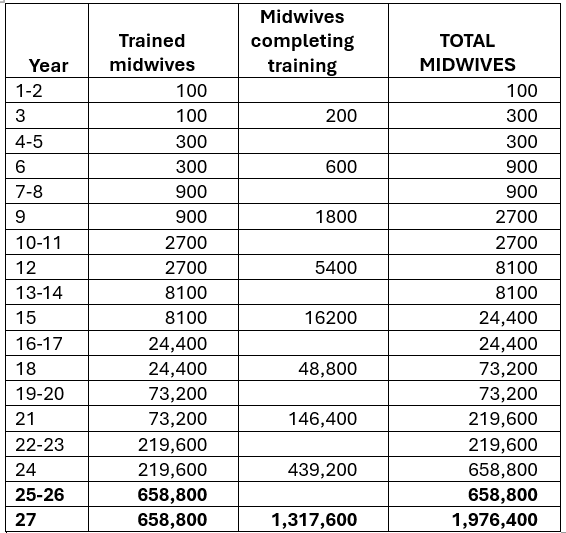 | Year | Trained midwives | Midwives completing training | TOTAL MIDWIVES |
|---|---|---|---|
| 1-2 | 100 | | 100 |
| 3 | 100 | 200 | 300 |
| 4-5 | 300 | | 300 |
| 6 | 300 | 600 | 900 |
| 7-8 | 900 | | 900 |
| 9 | 900 | 1800 | 2700 |
| 10-11 | 2700 | | 2700 |
| 12 | 2700 | 5400 | 8100 |
| 13-14 | 8100 | | 8100 |
| 15 | 8100 | 16200 | 24,400 |
| 16-17 | 24,400 | | 24,400 |
| 18 | 24,400 | 48,800 | 73,200 |
| 19-20 | 73,200 | | 73,200 |
| 21 | 73,200 | 146,400 | 219,600 |
| 22-23 | 219,600 | | 219,600 |
| 24 | 219,600 | 439,200 | 658,800 |
| **25-26** | **658,800** | | **658,800** |
| **27** | **658,800** | **1,317,600** | **1,976,400** |